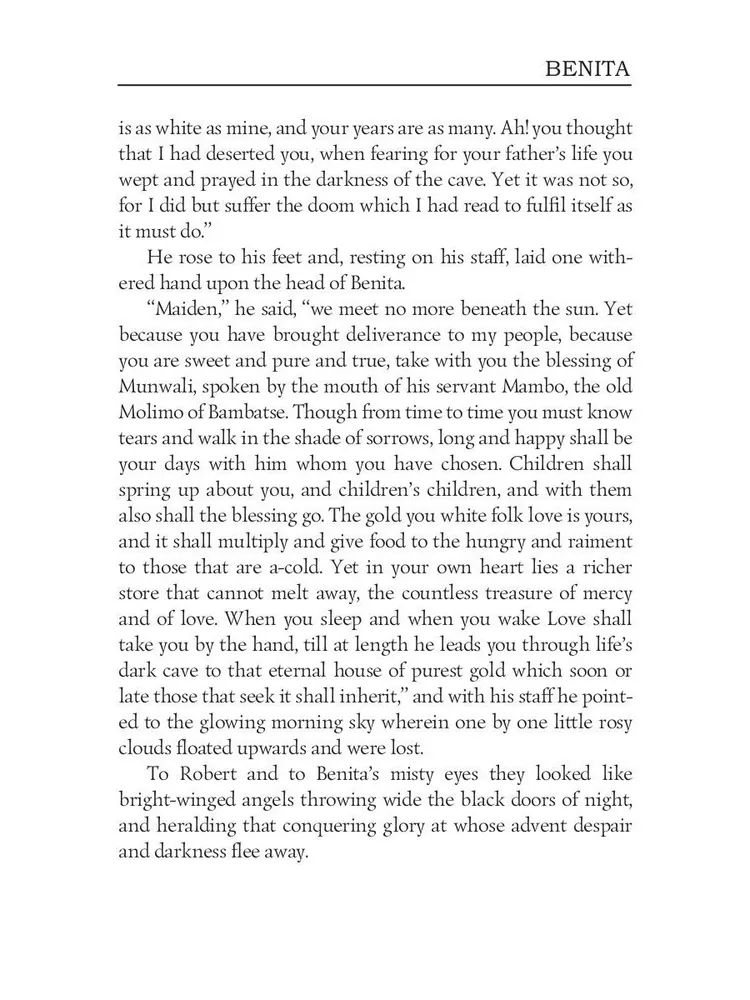 BENITA

is as white as mine, and your years are as many. Ah! you thought that I had deserted you, when fearing for your father's life you wept and prayed in the darkness of the cave. Yet it was not so, for I did but suffer the doom which I had read to fulfil itself as it must do."

He rose to his feet and, resting on his staff, laid one withered hand upon the head of Benita.

"Maiden," he said, "we meet no more beneath the sun. Yet because you have brought deliverance to my people, because you are sweet and pure and true, take with you the blessing of Munwali, spoken by the mouth of his servant Mambo, the old Molimo of Bambatse. Though from time to time you must know tears and walk in the shade of sorrows, long and happy shall be your days with him whom you have chosen. Children shall spring up about you, and children's children, and with them also shall the blessing go. The gold you white folk love is yours, and it shall multiply and give food to the hungry and raiment to those that are a-cold. Yet in your own heart lies a richer store that cannot melt away, the countless treasure of mercy and of love. When you sleep and when you wake Love shall take you by the hand, till at length he leads you through life's dark cave to that eternal house of purest gold which soon or late those that seek it shall inherit," and with his staff he pointed to the glowing morning sky wherein one by one little rosy clouds floated upwards and were lost.

To Robert and to Benita's misty eyes they looked like bright-winged angels throwing wide the black doors of night, and heralding that conquering glory at whose advent despair and darkness flee away.